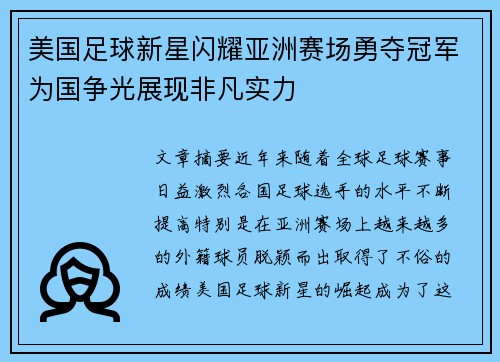 美国足球新星闪耀亚洲赛场勇夺冠军为国争光展现非凡实力

文章摘要近年来随着全球足球赛事日益激烈各国足球选手的水平不断提高特别是在亚洲赛场上越来越多的外籍球员脱颖而出取得了不俗的成绩美国足球新星的崛起成为了这